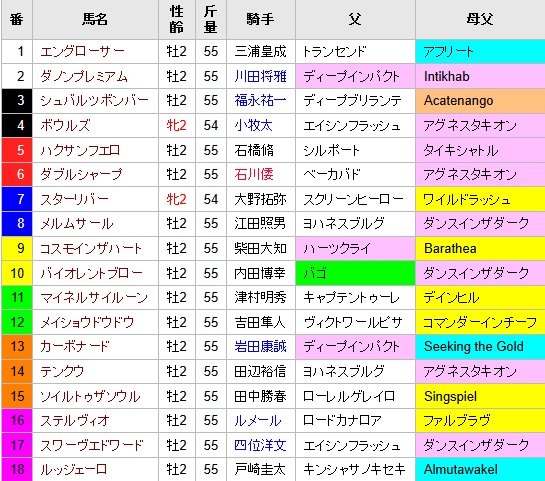 | 番 | 馬名 | 性齢 | 斤量 | 騎手 | 父 | 母父 |
|---|---|---|---|---|---|---|
| 1 | エングローサー | 牡2 | 55 | 三浦皇成 | トランセンド | アフリート |
| 2 | ダノンプレミアム | 牡2 | 55 | 川田将雅 | ディープインパクト | Intikhab |
| 3 | シュバルツボンバー | 牡2 | 55 | 福永祐一 | ディープブリランテ | Acatenango |
| 4 | ボウルズ | 牝2 | 54 | 小牧太 | エイシンフラッシュ | アグネスタキオン |
| 5 | ハクサンフエロ | 牡2 | 55 | 石橋脩 | シルポート | タイキシャトル |
| 6 | ダブルシャープ | 牡2 | 55 | 石川倭 | ベーカバド | アグネスタキオン |
| 7 | スターリバー | 牝2 | 54 | 大野拓弥 | スクリーンヒーロー | ワイルドラッシュ |
| 8 | メルムサール | 牡2 | 55 | 江田照男 | ヨハネスブルグ | ダンスインザダーク |
| 9 | コスモインザハート | 牡2 | 55 | 柴田大知 | ハーツクライ | Barathea |
| 10 | バイオレントブロー | 牡2 | 55 | 内田博幸 | バゴ | ダンスインザダーク |
| 11 | マイネルサイルーン | 牡2 | 55 | 津村明秀 | キャプテントゥーレ | デインヒル |
| 12 | メイショウドウドウ | 牡2 | 55 | 吉田隼人 | ヴィクトワールピサ | コマンダーインチーフ |
| 13 | カーボナード | 牡2 | 55 | 岩田康誠 | ディープインパクト | Seeking the Gold |
| 14 | テンクウ | 牡2 | 55 | 田辺裕信 | ヨハネスブルグ | アグネスタキオン |
| 15 | ソイルトゥザソウル | 牡2 | 55 | 田中勝春 | ローレルゲレイロ | Singspiel |
| 16 | ステルヴィオ | 牡2 | 55 | ルメール | ロードカナロア | ファルブラヴ |
| 17 | スワーヴエドワード | 牡2 | 55 | 四位洋文 | エイシンフラッシュ | ダンスインザダーク |
| 18 | ルッジェーロ | 牡2 | 55 | 戸崎圭太 | キンシャサノキセキ | Almutawakel |